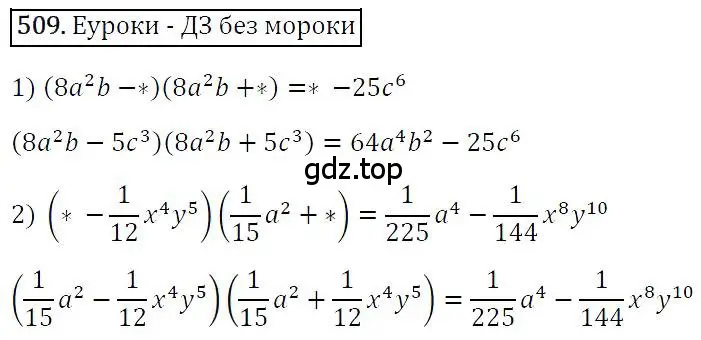 509. Еуроки - ДЗ без мороки

1) $(8a^2b - *)(8a^2b + *) = * - 25c^6$

$(8a^2b - 5c^3)(8a^2b + 5c^3) = 64a^4b^2 - 25c^6$

gdz.top

2) $\left(* - \frac{1}{12}x^4y^5\right)\left(\frac{1}{15}a^2 + *\right) = \frac{1}{225}a^4 - \frac{1}{144}x^8y^{10}$

$\left(\frac{1}{15}a^2 - \frac{1}{12}x^4y^5\right)\left(\frac{1}{15}a^2 + \frac{1}{12}x^4y^5\right) = \frac{1}{225}a^4 - \frac{1}{144}x^8y^{10}$